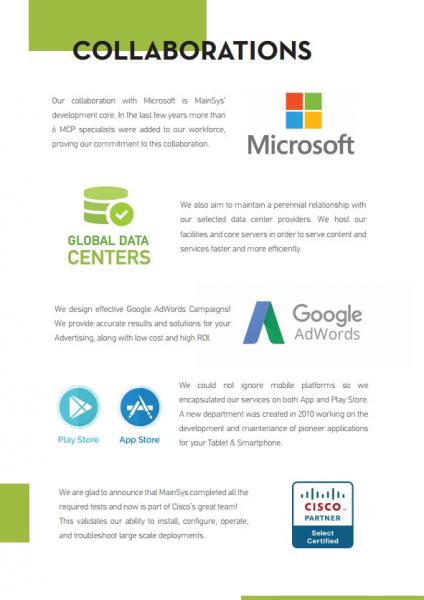 COLLABORATIONS

Our collaboration with Microsoft is MainSys' development core. In the last few years more than 6 MCP specialists were added to our workforce, proving our commitment to this collaboration.

Microsoft

GLOBAL DATA CENTERS

We also aim to maintain a perennial relationship with our selected data center providers. We host our facilities and core servers in order to serve content and services faster and more efficiently.

We design effective Google AdWords Campaigns! We provide accurate results and solutions for your Advertising, along with low cost and high ROI.

Google AdWords

Play Store

App Store

We could not ignore mobile platforms so we encapsulated our services on both App and Play Store. A new department was created in 2010 working on the development and maintenance of pioneer applications for your Tablet & Smartphone.

We are glad to announce that MainSys completed all the required tests and now is part of Cisco's great team! This validates our ability to install, configure, operate, and troubleshoot large scale deployments.

CISCO PARTNER
Select Certified